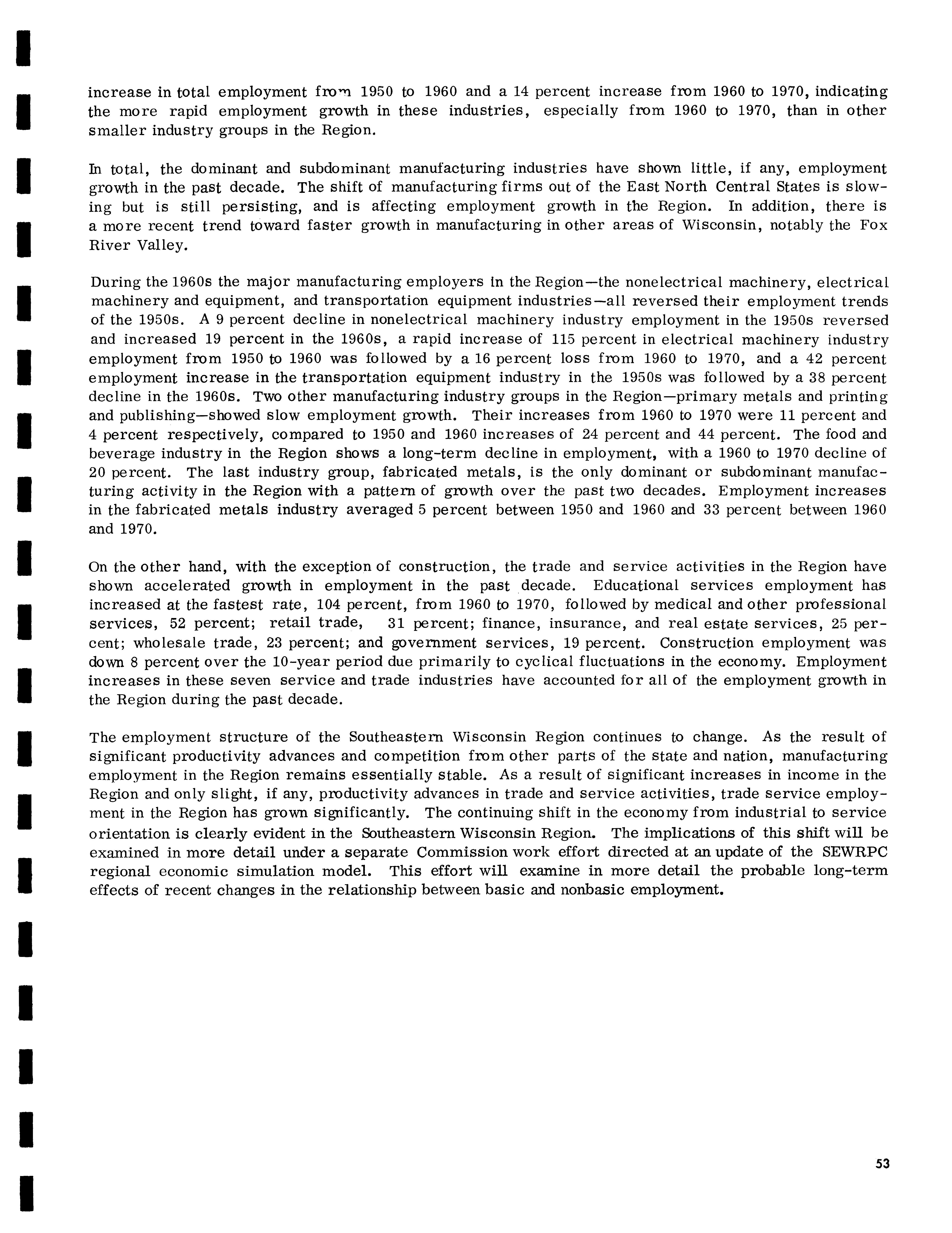 increase in total employment from 1950 to 1960 and a 14 percent increase from 1960 to 1970, indicating the more rapid employment growth in these industries, especially from 1960 to 1970, than in other smaller industry groups in the Region.

In total, the dominant and subdominant manufacturing industries have shown little, if any, employment growth in the past decade. The shift of manufacturing firms out of the East North Central States is slowing but is still persisting, and is affecting employment growth in the Region. In addition, there is a more recent trend toward faster growth in manufacturing in other areas of Wisconsin, notably the Fox River Valley.

During the 1960s the major manufacturing employers in the Region—the nonelectrical machinery, electrical machinery and equipment, and transportation equipment industries—all reversed their employment trends of the 1950s. A 9 percent decline in nonelectrical machinery industry employment in the 1950s reversed and increased 19 percent in the 1960s, a rapid increase of 115 percent in electrical machinery industry employment from 1950 to 1960 was followed by a 16 percent loss from 1960 to 1970, and a 42 percent employment increase in the transportation equipment industry in the 1950s was followed by a 38 percent decline in the 1960s. Two other manufacturing industry groups in the Region—primary metals and printing and publishing—showed slow employment growth. Their increases from 1960 to 1970 were 11 percent and 4 percent respectively, compared to 1950 and 1960 increases of 24 percent and 44 percent. The food and beverage industry in the Region shows a long-term decline in employment, with a 1960 to 1970 decline of 20 percent. The last industry group, fabricated metals, is the only dominant or subdominant manufacturing activity in the Region with a pattern of growth over the past two decades. Employment increases in the fabricated metals industry averaged 5 percent between 1950 and 1960 and 33 percent between 1960 and 1970.

On the other hand, with the exception of construction, the trade and service activities in the Region have shown accelerated growth in employment in the past decade. Educational services employment has increased at the fastest rate, 104 percent, from 1960 to 1970, followed by medical and other professional services, 52 percent; retail trade, 31 percent; finance, insurance, and real estate services, 25 percent; wholesale trade, 23 percent; and government services, 19 percent. Construction employment was down 8 percent over the 10-year period due primarily to cyclical fluctuations in the economy. Employment increases in these seven service and trade industries have accounted for all of the employment growth in the Region during the past decade.

The employment structure of the Southeastern Wisconsin Region continues to change. As the result of significant productivity advances and competition from other parts of the state and nation, manufacturing employment in the Region remains essentially stable. As a result of significant increases in income in the Region and only slight, if any, productivity advances in trade and service activities, trade service employment in the Region has grown significantly. The continuing shift in the economy from industrial to service orientation is clearly evident in the Southeastern Wisconsin Region. The implications of this shift will be examined in more detail under a separate Commission work effort directed at an update of the SEWRPC regional economic simulation model. This effort will examine in more detail the probable long-term effects of recent changes in the relationship between basic and nonbasic employment.

53